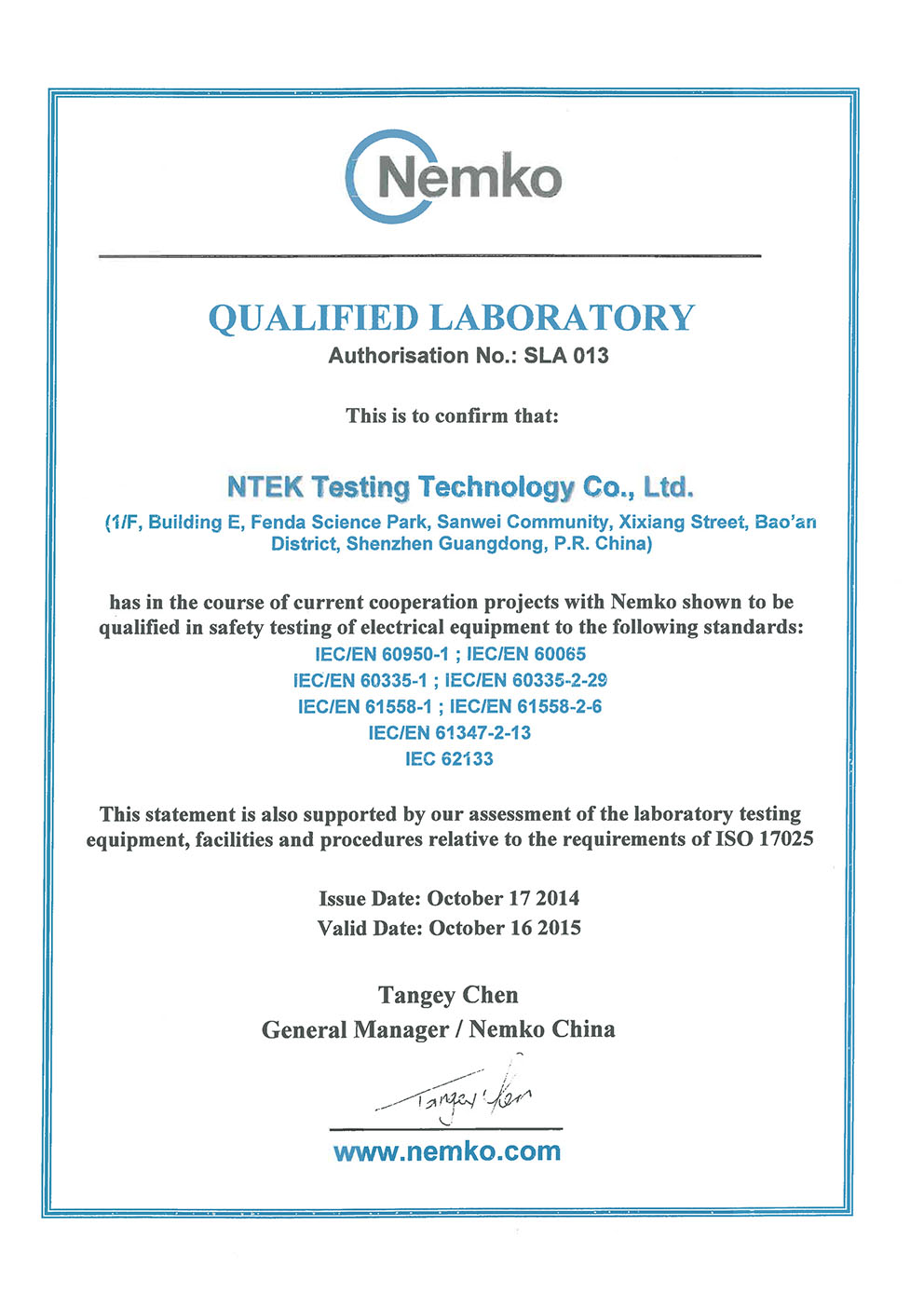 Nemko

QUALIFIED LABORATORY
Authorisation No.: SLA 013

This is to confirm that:

NTEK Testing Technology Co., Ltd.
(1/F, Building E, Fenda Science Park, Sanwei Community, Xixiang Street, Bao'an District, Shenzhen Guangdong, P.R. China)

has in the course of current cooperation projects with Nemko shown to be qualified in safety testing of electrical equipment to the following standards:
IEC/EN 60950-1 ; IEC/EN 60065
IEC/EN 60335-1 ; IEC/EN 60335-2-29
IEC/EN 61558-1 ; IEC/EN 61558-2-6
IEC/EN 61347-2-13
IEC 62133

This statement is also supported by our assessment of the laboratory testing equipment, facilities and procedures relative to the requirements of ISO 17025

Issue Date: October 17 2014
Valid Date: October 16 2015

Tangey Chen
General Manager / Nemko China

Tangey Chen

www.nemko.com